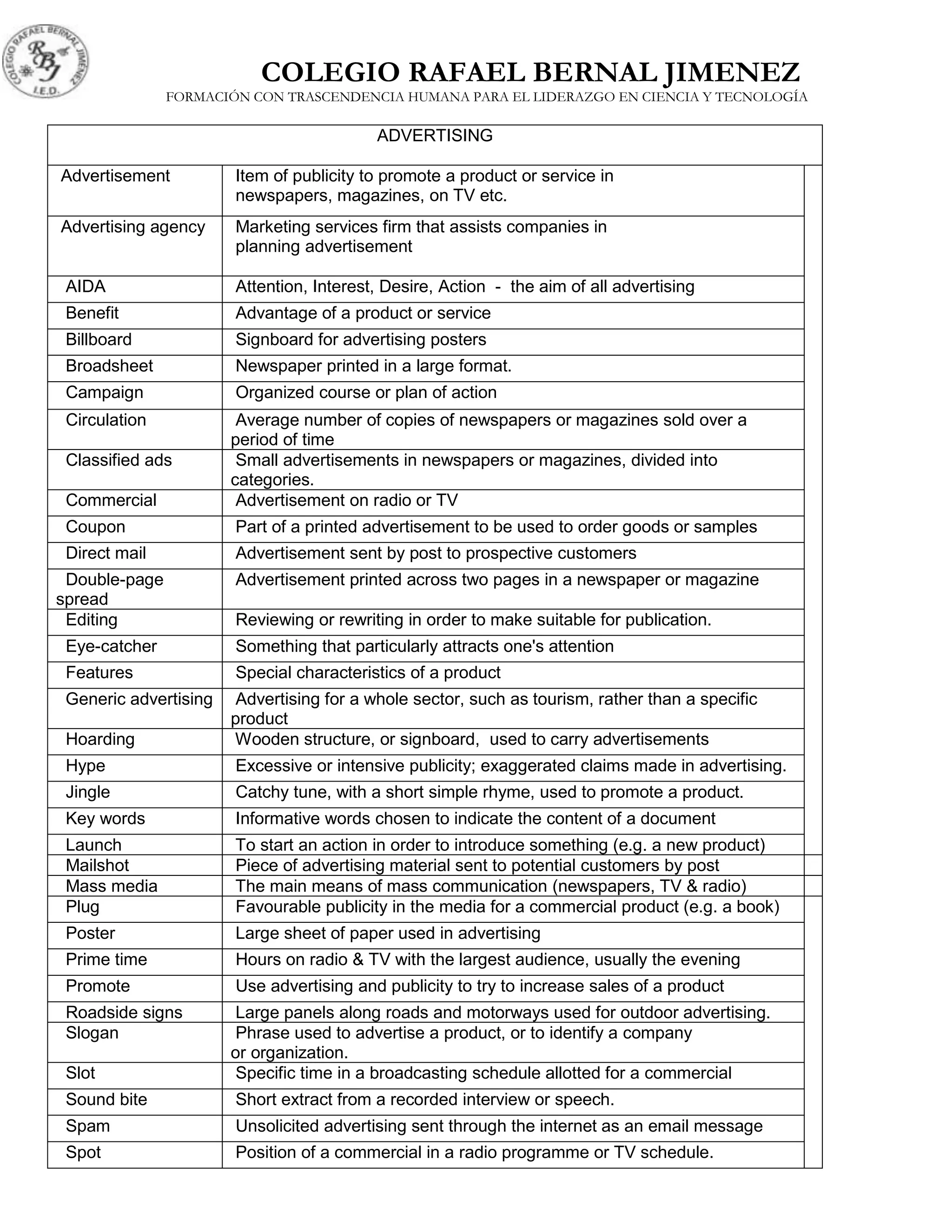 COLEGIO RAFAEL BERNAL JIMENEZ
RBJ
I.E.D.

COLEGIO RAFAEL BERNAL JIMENEZ
FORMACIÓN CON TRASCENDENCIA HUMANA PARA EL LIDERAZGO EN CIENCIA Y TECNOLOGÍA

ADVERTISING

| | |
|---|---|
| Advertisement | Item of publicity to promote a product or service in newspapers, magazines, on TV etc. |
| Advertising agency | Marketing services firm that assists companies in planning advertisement |
| AIDA | Attention, Interest, Desire, Action - the aim of all advertising |
| Benefit | Advantage of a product or service |
| Billboard | Signboard for advertising posters |
| Broadsheet | Newspaper printed in a large format. |
| Campaign | Organized course or plan of action |
| Circulation | Average number of copies of newspapers or magazines sold over a period of time |
| Classified ads | Small advertisements in newspapers or magazines, divided into categories. |
| Commercial | Advertisement on radio or TV |
| Coupon | Part of a printed advertisement to be used to order goods or samples |
| Direct mail | Advertisement sent by post to prospective customers |
| Double-page spread | Advertisement printed across two pages in a newspaper or magazine |
| Editing | Reviewing or rewriting in order to make suitable for publication. |
| Eye-catcher | Something that particularly attracts one's attention |
| Features | Special characteristics of a product |
| Generic advertising | Advertising for a whole sector, such as tourism, rather than a specific product |
| Hoarding | Wooden structure, or signboard, used to carry advertisements |
| Hype | Excessive or intensive publicity; exaggerated claims made in advertising. |
| Jingle | Catchy tune, with a short simple rhyme, used to promote a product. |
| Key words | Informative words chosen to indicate the content of a document |
| Launch | To start an action in order to introduce something (e.g. a new product) |
| Mailshot | Piece of advertising material sent to potential customers by post |
| Mass media | The main means of mass communication (newspapers, TV & radio) |
| Plug | Favourable publicity in the media for a commercial product (e.g. a book) |
| Poster | Large sheet of paper used in advertising |
| Prime time | Hours on radio & TV with the largest audience, usually the evening |
| Promote | Use advertising and publicity to try to increase sales of a product |
| Roadside signs | Large panels along roads and motorways used for outdoor advertising. |
| Slogan | Phrase used to advertise a product, or to identify a company or organization. |
| Slot | Specific time in a broadcasting schedule allotted for a commercial |
| Sound bite | Short extract from a recorded interview or speech. |
| Spam | Unsolicited advertising sent through the internet as an email message |
| Spot | Position of a commercial in a radio programme or TV schedule. |